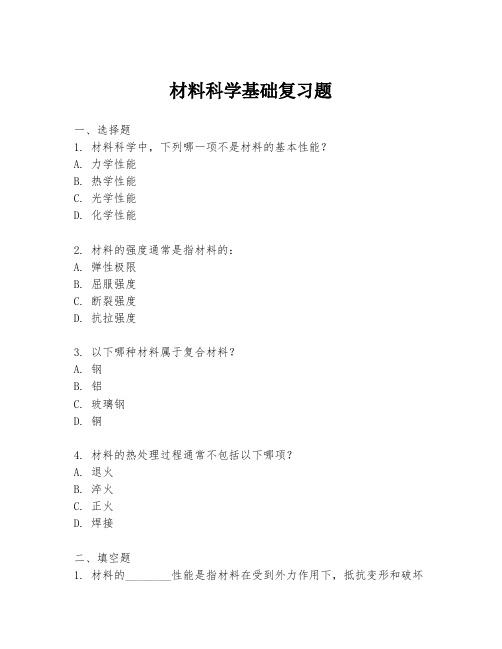 材料科学基础复习题

一、选择题

1. 材料科学中，下列哪一项不是材料的基本性能？

A. 力学性能

B. 热学性能

C. 光学性能

D. 化学性能

2. 材料的强度通常是指材料的：

A. 弹性极限

B. 屈服强度

C. 断裂强度

D. 抗拉强度

3. 以下哪种材料属于复合材料？

A. 钢

B. 铝

C. 玻璃钢

D. 铜

4. 材料的热处理过程通常不包括以下哪项？

A. 退火

B. 淬火

C. 正火

D. 焊接

二、填空题

1. 材料的________性能是指材料在受到外力作用下，抵抗变形和破坏